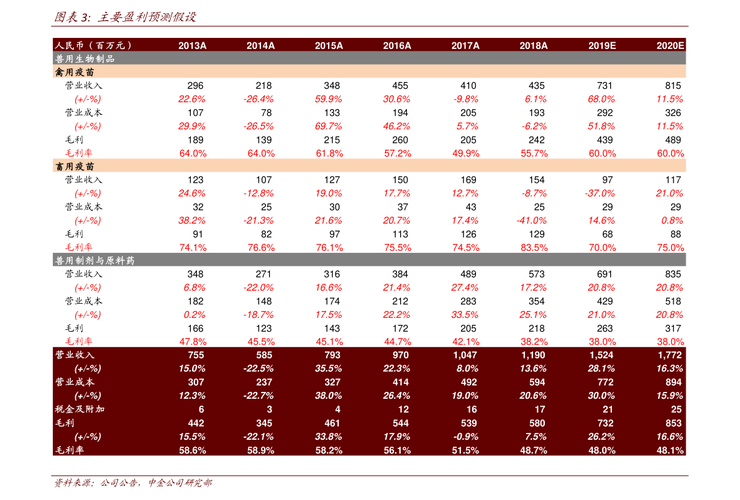 图表 3: 主要盈利预测假设

| 人民币(百万元) | 2013A | 2014A | 2015A | 2016A | 2017A | 2018A | 2019E | 2020E |
|---|---|---|---|---|---|---|---|---|
| 兽用生物制品 | | | | | | | | |
| 禽用疫苗 | | | | | | | | |
| 营业收入 | 296 | 218 | 348 | 455 | 410 | 435 | 731 | 815 |
| (+/-%) | 22.6% | -26.4% | 59.9% | 30.6% | -9.8% | 6.1% | 68.0% | 11.5% |
| 营业成本 | 107 | 78 | 133 | 194 | 205 | 193 | 292 | 326 |
| (+/-%) | 29.9% | -26.5% | 69.7% | 46.2% | 5.7% | -6.2% | 51.8% | 11.5% |
| 毛利 | 189 | 139 | 215 | 260 | 205 | 242 | 439 | 489 |
| 毛利率 | 64.0% | 64.0% | 61.8% | 57.2% | 49.9% | 55.7% | 60.0% | 60.0% |
| 畜用疫苗 | | | | | | | | |
| 营业收入 | 123 | 107 | 127 | 150 | 169 | 154 | 97 | 117 |
| (+/-%) | 24.6% | -12.8% | 19.0% | 17.7% | 12.7% | -8.7% | -37.0% | 21.0% |
| 营业成本 | 32 | 25 | 30 | 37 | 43 | 25 | 29 | 29 |
| (+/-%) | 38.2% | -21.3% | 21.6% | 20.7% | 17.4% | -41.0% | 14.6% | 0.8% |
| 毛利 | 91 | 82 | 97 | 113 | 126 | 129 | 68 | 88 |
| 毛利率 | 74.1% | 76.6% | 76.1% | 75.5% | 74.5% | 83.5% | 70.0% | 75.0% |
| 兽用制剂与原料药 | | | | | | | | |
| 营业收入 | 348 | 271 | 316 | 384 | 489 | 573 | 691 | 835 |
| (+/-%) | 6.8% | -22.0% | 16.6% | 21.4% | 27.4% | 17.2% | 20.8% | 20.8% |
| 营业成本 | 182 | 148 | 174 | 212 | 283 | 354 | 429 | 518 |
| (+/-%) | 0.2% | -18.7% | 17.5% | 22.2% | 33.5% | 25.1% | 21.0% | 20.8% |
| 毛利 | 166 | 123 | 143 | 172 | 205 | 218 | 263 | 317 |
| 毛利率 | 47.8% | 45.5% | 45.1% | 44.7% | 42.1% | 38.2% | 38.0% | 38.0% |
| 营业收入 | 755 | 585 | 793 | 970 | 1,047 | 1,190 | 1,524 | 1,772 |
| (+/-%) | 15.0% | -22.5% | 35.5% | 22.3% | 8.0% | 13.6% | 28.1% | 16.3% |
| 营业成本 | 307 | 237 | 327 | 414 | 492 | 594 | 772 | 894 |
| (+/-%) | 12.3% | -22.7% | 38.0% | 26.4% | 19.0% | 20.6% | 30.0% | 15.9% |
| 税金及附加 | 6 | 3 | 4 | 12 | 16 | 17 | 21 | 25 |
| 毛利 | 442 | 345 | 461 | 544 | 539 | 580 | 732 | 853 |
| (+/-%) | 15.5% | -22.1% | 33.8% | 17.9% | -0.9% | 7.5% | 26.2% | 16.6% |
| 毛利率 | 58.6% | 58.9% | 58.2% | 56.1% | 51.5% | 48.7% | 48.0% | 48.1% |

资料来源:公司公告,中金公司研究部